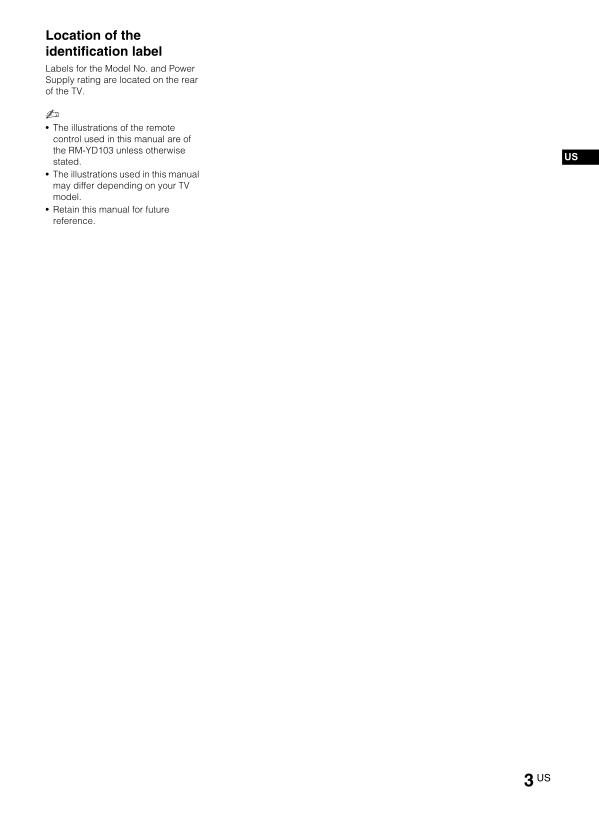 Location of the identification label

Labels for the Model No. and Power Supply rating are located on the rear of the TV.

• The illustrations of the remote control used in this manual are of the RM-YD103 unless otherwise stated.
• The illustrations used in this manual may differ depending on your TV model.
• Retain this manual for future reference.

US

3 US